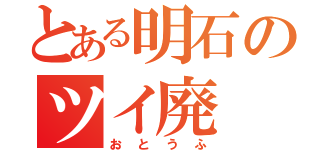 とある明石のツイ廃
おとうふ